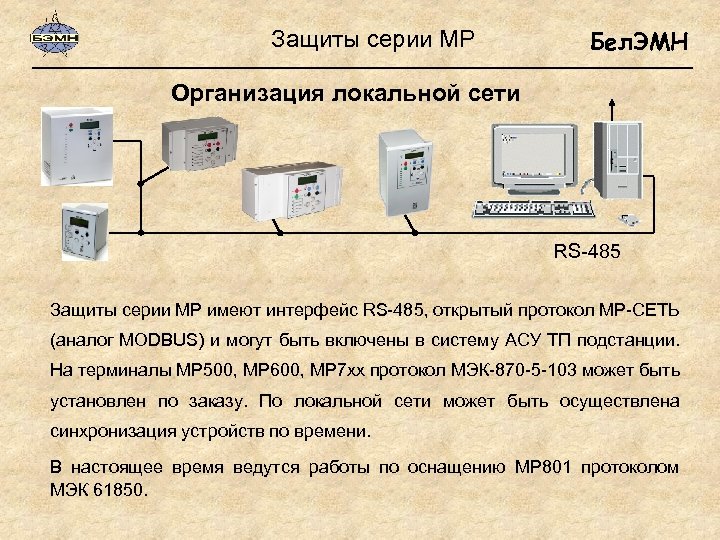 БЭМН

Защиты серии МР

БелЭМН

Организация локальной сети

RS-485

Защиты серии МР имеют интерфейс RS-485, открытый протокол МР-СЕТЬ (аналог MODBUS) и могут быть включены в систему АСУ ТП подстанции. На терминалы МР500, МР600, МР7хх протокол МЭК-870-5-103 может быть установлен по заказу. По локальной сети может быть осуществлена синхронизация устройств по времени.

В настоящее время ведутся работы по оснащению МР801 протоколом МЭК 61850.